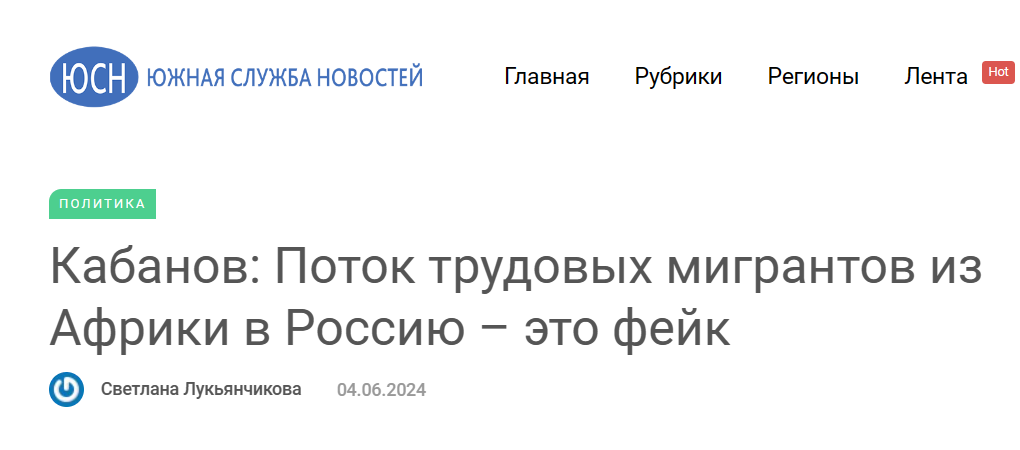 ЮСН ЮЖНАЯ СЛУЖБА НОВОСТЕЙ

Главная Рубрики Регионы Лента Hot

ПОЛИТИКА

Кабанов: Поток трудовых мигрантов из Африки в Россию – это фейк

Светлана Лукьянчикова 04.06.2024